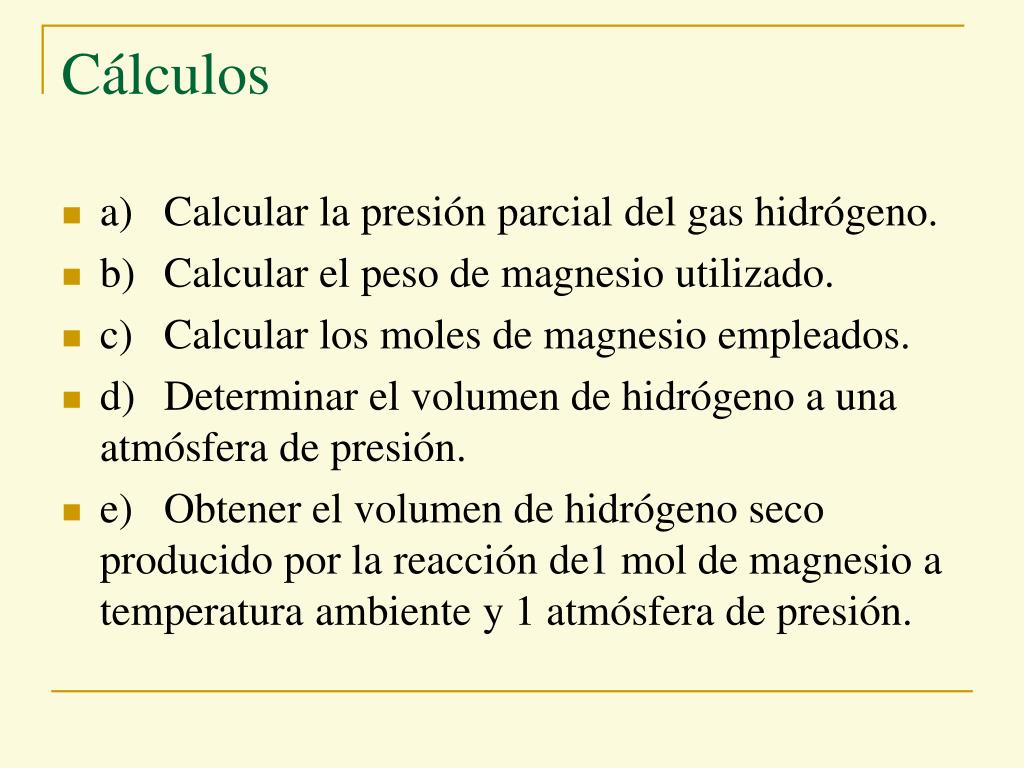 Cálculos

a) Calcular la presión parcial del gas hidrógeno.

b) Calcular el peso de magnesio utilizado.

c) Calcular los moles de magnesio empleados.

d) Determinar el volumen de hidrógeno a una atmósfera de presión.

e) Obtener el volumen de hidrógeno seco producido por la reacción de1 mol de magnesio a temperatura ambiente y 1 atmósfera de presión.